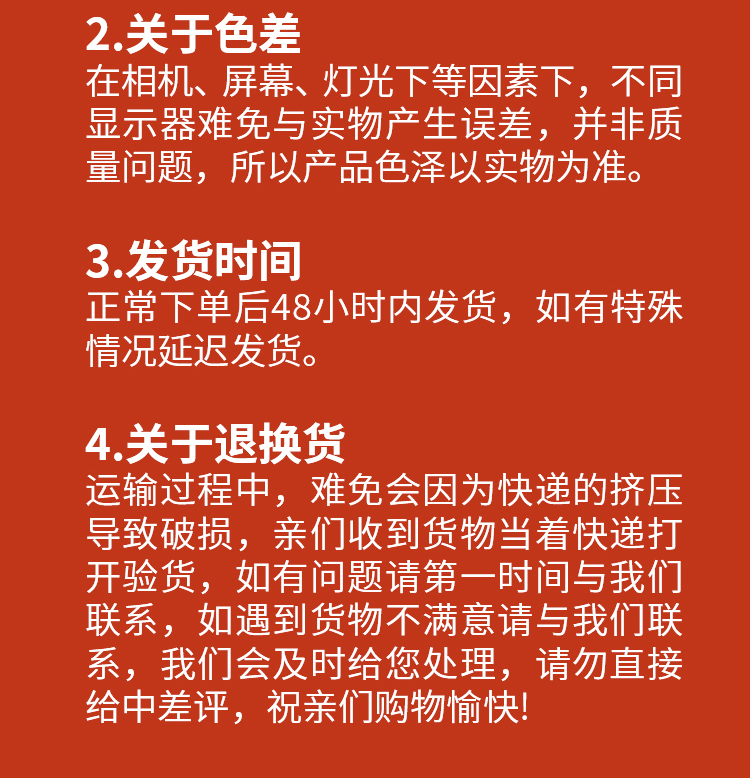 2.关于色差

在相机、屏幕、灯光下等因素下，不同显示器难免与实物产生误差，并非质量问题，所以产品色泽以实物为准。

3.发货时间

正常下单后48小时内发货，如有特殊情况延迟发货。

4.关于退换货

运输过程中，难免会因为快递的挤压导致破损，亲们收到货物当着快递打开验货，如有问题请第一时间与我们联系，如遇到货物不满意请与我们联系，我们会及时给您处理，请勿直接给中差评，祝亲们购物愉快!